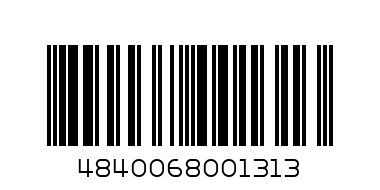 4840068001313